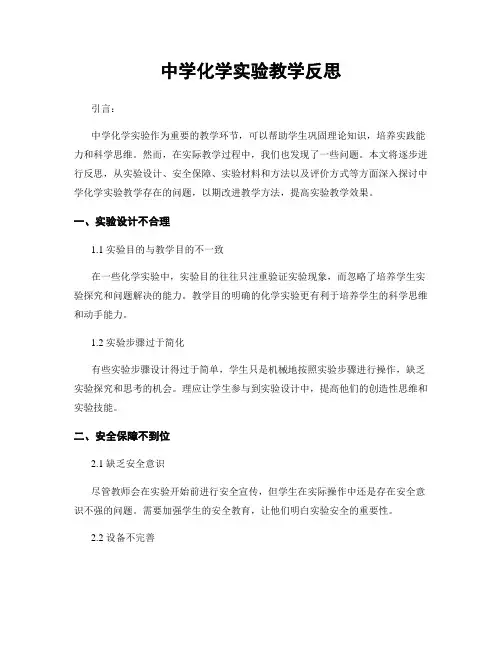 中学化学实验教学反思

引言：

中学化学实验作为重要的教学环节，可以帮助学生巩固理论知识，培养实践能力和科学思维。然而，在实际教学过程中，我们也发现了一些问题。本文将逐步进行反思，从实验设计、安全保障、实验材料和方法以及评价方式等方面深入探讨中学化学实验教学存在的问题，以期改进教学方法，提高实验教学效果。

一、实验设计不合理

1.1 实验目的与教学目的不一致

在一些化学实验中，实验目的往往只注重验证实验现象，而忽略了培养学生实验探究和问题解决的能力。教学目的明确的化学实验更有利于培养学生的科学思维和动手能力。

1.2 实验步骤过于简化

有些实验步骤设计得过于简单，学生只是机械地按照实验步骤进行操作，缺乏实验探究和思考的机会。理应让学生参与到实验设计中，提高他们的创造性思维和实验技能。

二、安全保障不到位

2.1 缺乏安全意识

尽管教师会在实验开始前进行安全宣传，但学生在实际操作中还是存在安全意识不强的问题。需要加强学生的安全教育，让他们明白实验安全的重要性。

2.2 设备不完善